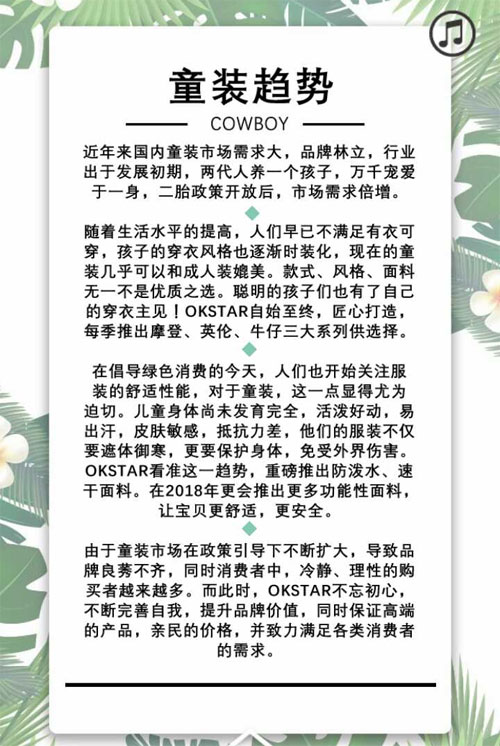 童装趋势

COWBOY

近年来国内童装市场需求大，品牌林立，行业出于发展初期，两代人养一个孩子，万千宠爱于一身，二胎政策开放后，市场需求倍增。

随着生活水平的提高，人们早已不满足有衣可穿，孩子的穿衣风格也逐渐时装化，现在的童装几乎可以和成人装媲美。款式、风格、面料无一不是优质之选。聪明的孩子们也有了自己的穿衣主见！OKSTAR自始至终，匠心打造，每季推出摩登、英伦、牛仔三大系列供选择。

在倡导绿色消费的今天，人们也开始关注服装的舒适性能，对于童装，这一点显得尤为迫切。儿童身体尚未发育完全，活泼好动，易出汗，皮肤敏感，抵抗力差，他们的服装不仅要遮体御寒，更要保护身体，免受外界伤害。OKSTAR看准这一趋势，重磅推出防泼水、速干面料。在2018年更会推出更多功能性面料，让宝贝更舒适，更安全。

由于童装市场在政策引导下不断扩大，导致品牌良莠不齐，同时消费者中，冷静、理性的购买者越来越多。而此时，OKSTAR不忘初心，不断完善自我，提升品牌价值，同时保证高端的产品，亲民的价格，并致力满足各类消费者的需求。